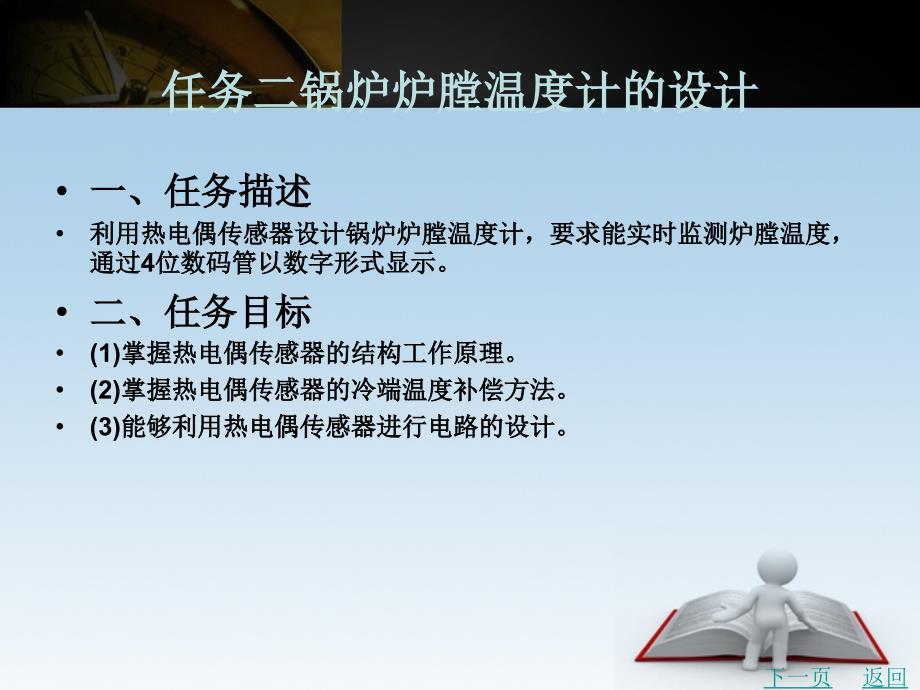 任务二锅炉炉膛温度计的设计

• 一、任务描述

• 利用热电偶传感器设计锅炉炉膛温度计，要求能实时监测炉膛温度，通过4位数码管以数字形式显示。

• 二、任务目标

• (1)掌握热电偶传感器的结构工作原理。

• (2)掌握热电偶传感器的冷端温度补偿方法。

• (3)能够利用热电偶传感器进行电路的设计。

下一页 返回